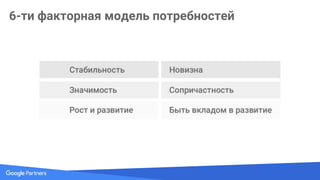 6-ти факторная модель потребностей

| Стабильность | Новизна |
|---|---|
| Значимость | Сопричастность |
| Рост и развитие | Быть вкладом в развитие |

Google Partners